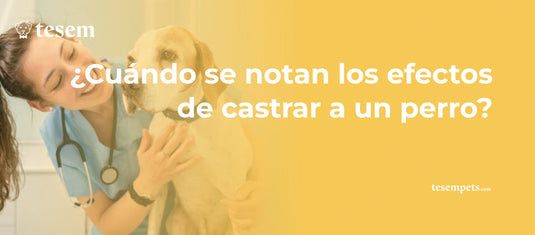 tesem

¿Cuándo se notan los efectos de castrar a un perro?

tesempets.com